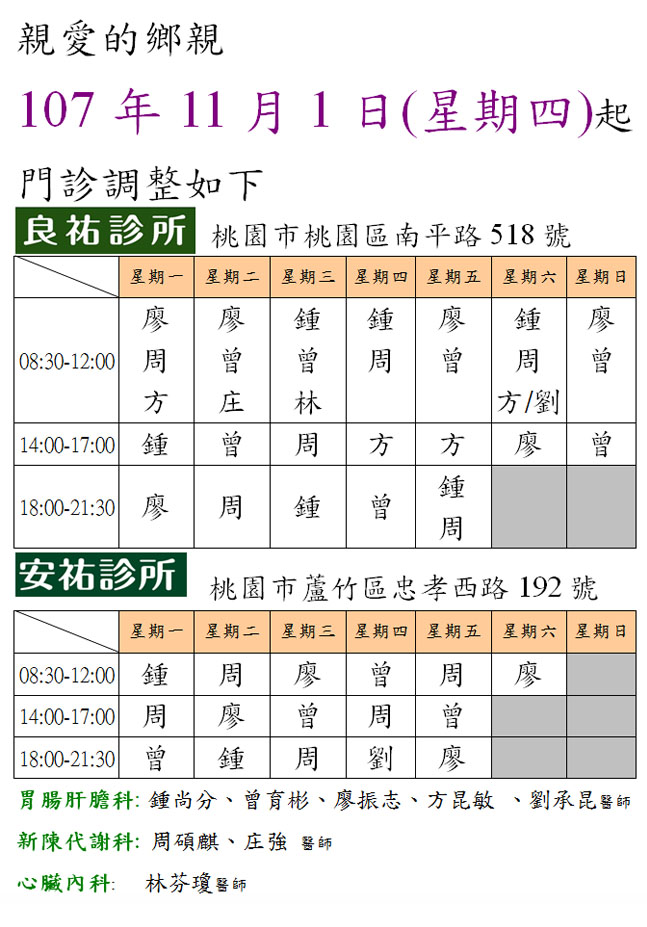 親愛的鄉親

107 年 11 月 1 日(星期四)起

門診調整如下

良祐診所 桃園市桃園區南平路 518 號

| | 星期一 | 星期二 | 星期三 | 星期四 | 星期五 | 星期六 | 星期日 |
|---|---|---|---|---|---|---|---|
| 08:30-12:00 | 廖 周 方 | 廖 曾 庄 | 鍾 曾 林 | 鍾 周 | 廖 曾 | 鍾 周 方/劉 | 廖 曾 |
| 14:00-17:00 | 鍾 | 曾 | 周 | 方 | 方 | 廖 | 曾 |
| 18:00-21:30 | 廖 | 周 | 鍾 | 曾 | 鍾 周 | | |

安祐診所 桃園市蘆竹區忠孝西路 192 號

| | 星期一 | 星期二 | 星期三 | 星期四 | 星期五 | 星期六 | 星期日 |
|---|---|---|---|---|---|---|---|
| 08:30-12:00 | 鍾 | 周 | 廖 | 曾 | 周 | 廖 | |
| 14:00-17:00 | 周 | 廖 | 曾 | 周 | 曾 | | |
| 18:00-21:30 | 曾 | 鍾 | 周 | 劉 | 廖 | | |

胃腸肝膽科: 鍾尚分、曾育彬、廖振志、方昆敏 、劉承昆醫師

新陳代謝科: 周碩麒、庄強 醫師

心臟內科: 林芬瓊醫師